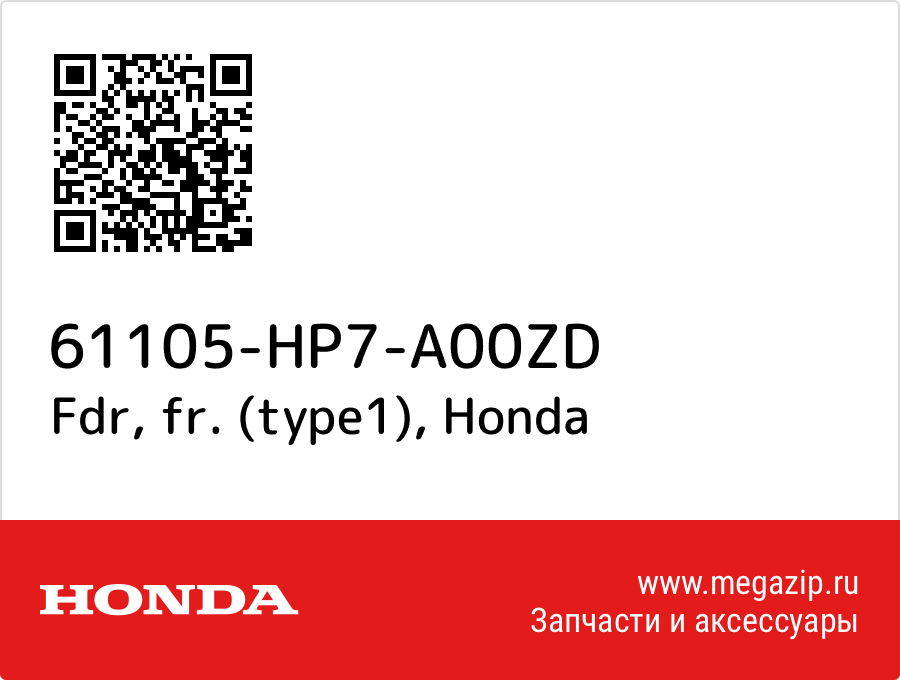 61105-HP7-A00ZD
Fdr, fr. (type1), Honda

HONDA

www.megazip.ru
Запчасти и аксессуары